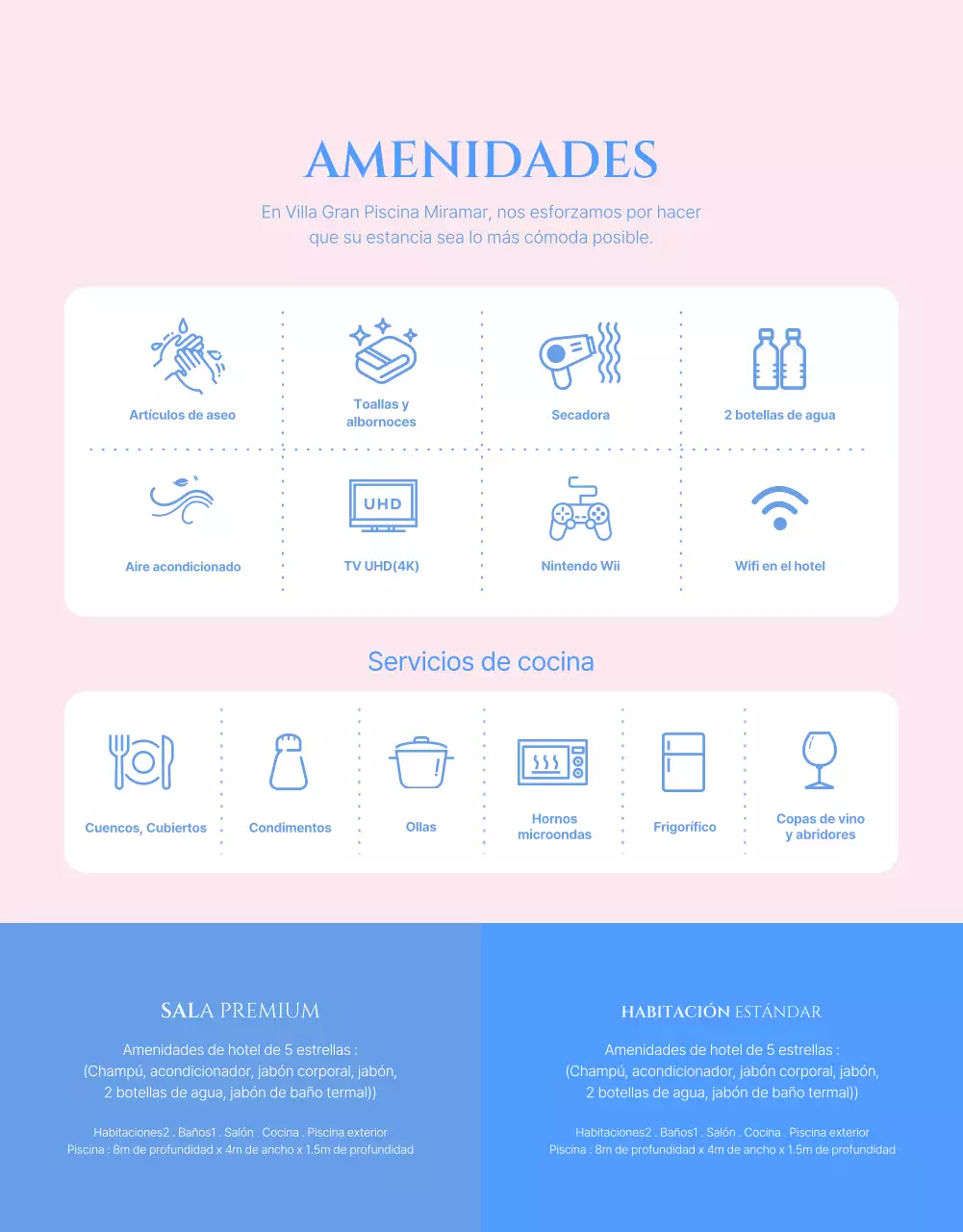 AMENIDADES

En Villa Gran Piscina Miramar, nos esforzamos por hacer que su estancia sea lo más cómoda posible.

Artículos de aseo

Toallas y albornoces

Secadora

2 botellas de agua

Aire acondicionado

UHD

TV UHD(4K)

Nintendo Wii

Wifi en el hotel

Servicios de cocina

Cuencos, Cubiertos

Condimentos

Ollas

Hornos microondas

Frigorífico

Copas de vino y abridores

SALA PREMIUM

Amenidades de hotel de 5 estrellas :
(Champú, acondicionador, jabón corporal, jabón,
2 botellas de agua, jabón de baño termal))

Habitaciones2 . Baños1 . Salón . Cocina . Piscina exterior
Piscina : 8m de profundidad x 4m de ancho x 1.5m de profundidad

HABITACIÓN ESTÁNDAR

Amenidades de hotel de 5 estrellas :
(Champú, acondicionador, jabón corporal, jabón,
2 botellas de agua, jabón de baño termal))

Habitaciones2 . Baños1 . Salón . Cocina . Piscina exterior
Piscina : 8m de profundidad x 4m de ancho x 1.5m de profundidad